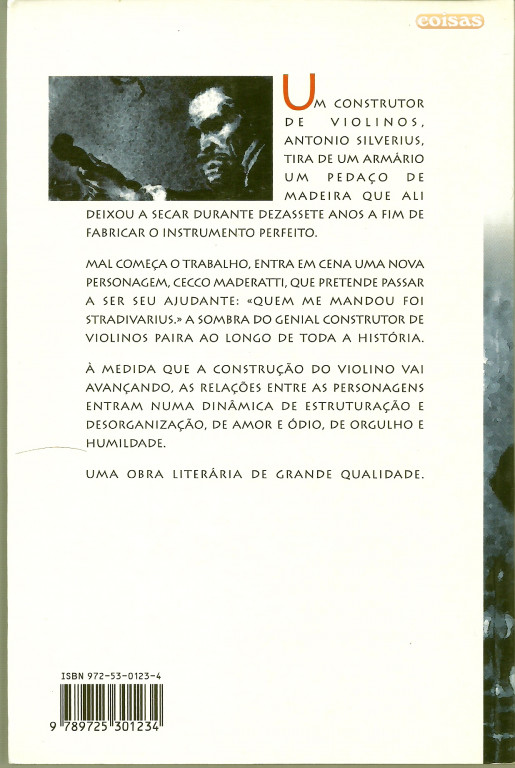 coisas

UM CONSTRUTOR DE VIOLINOS, ANTONIO SILVERIUS, TIRA DE UM ARMÁRIO UM PEDAÇO DE MADEIRA QUE ALI DEIXOU A SECAR DURANTE DEZASSETE ANOS A FIM DE FABRICAR O INSTRUMENTO PERFEITO.

MAL COMEÇA O TRABALHO, ENTRA EM CENA UMA NOVA PERSONAGEM, CECCO MADERATTI, QUE PRETENDE PASSAR A SER SEU AJUDANTE: «QUEM ME MANDOU FOI STRADIVARIUS.» A SOMBRA DO GENIAL CONSTRUTOR DE VIOLINOS PAIRA AO LONGO DE TODA A HISTÓRIA.

À MEDIDA QUE A CONSTRUÇÃO DO VIOLINO VAI AVANÇANDO, AS RELAÇÕES ENTRE AS PERSONAGENS ENTRAM NUMA DINÂMICA DE ESTRUTURAÇÃO E DESORGANIZAÇÃO, DE AMOR E ÓDIO, DE ORGULHO E HUMILDADE.

UMA OBRA LITERÁRIA DE GRANDE QUALIDADE.

ISBN 972-53-0123-4

9 789725 301234